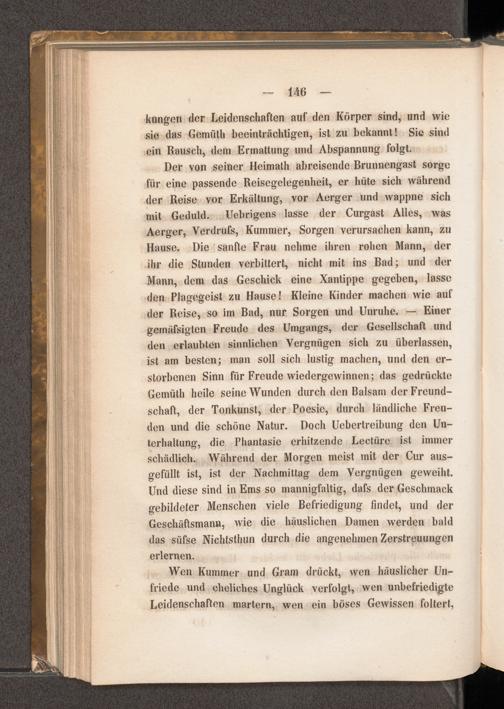 — 146 —

kungen der Leidenschaften auf den Körper sind, und wie sie das Gemüth beeinträchtigen, ist zu bekannt! Sie sind ein Rausch, dem Ermattung und Abspannung folgt.

Der von seiner Heimath abreisende Brunnengast sorge für eine passende Reisegelegenheit, er hüte sich während der Reise vor Erkältung, vor Aerger und wappne sich mit Geduld. Uebrigens lasse der Curgast Alles, was Aerger, Verdrufs, Kummer, Sorgen verursachen kann, zu Hause. Die sanfte Frau nehme ihren rohen Mann, der ihr die Stunden verbittert, nicht mit ins Bad; und der Mann, dem das Geschick eine Xantippe gegeben, lasse den Plagegeist zu Hause! Kleine Kinder machen wie auf der Reise, so im Bad, nur Sorgen und Unruhe. — Einer gemäfsigten Freude des Umgangs, der Gesellschaft und den erlaubten sinnlichen Vergnügen sich zu überlassen, ist am besten; man soll sich lustig machen, und den erstorbenen Sinn für Freude wiedergewinnen; das gedrückte Gemüth heile seine Wunden durch den Balsam der Freundschaft, der Tonkunst, der Poesie, durch ländliche Freuden und die schöne Natur. Doch Uebertreibung den Unterhaltung, die Phantasie erhitzende Lectüre ist immer schädlich. Während der Morgen meist mit der Cur ausgefüllt ist, ist der Nachmittag dem Vergnügen geweiht. Und diese sind in Ems so mannigfaltig, dafs der Geschmack gebildeter Menschen viele Befriedigung findet, und der Geschäftsmann, wie die häuslichen Damen werden bald das süfse Nichtsthun durch die angenehmen Zerstreuungen erlernen.

Wen Kummer und Gram drückt, wen häuslicher Unfriede und eheliches Unglück verfolgt, wen unbefriedigte Leidenschaften martern, wen ein böses Gewissen foltert,